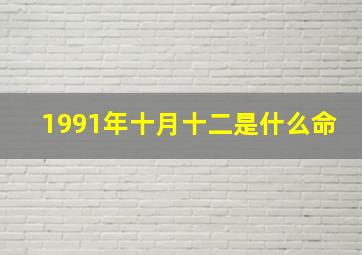 1991年十月十二是什么命